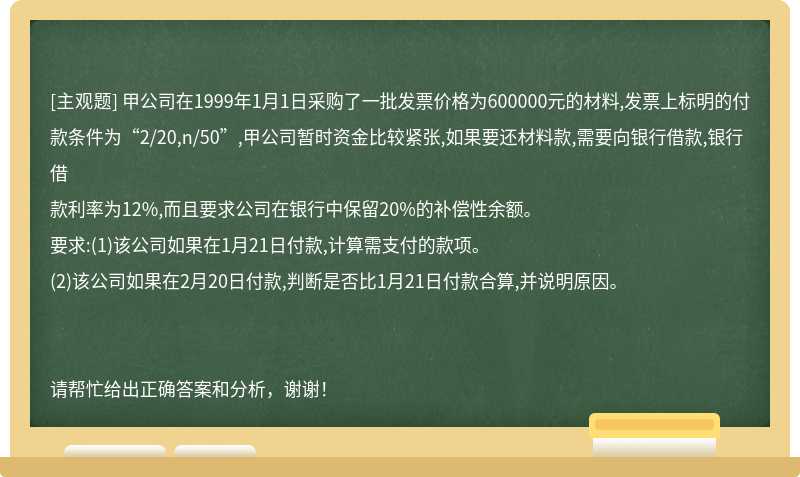 [主观题] 甲公司在1999年1月1日采购了一批发票价格为600000元的材料,发票上标明的付款条件为“2/20,n/50”,甲公司暂时资金比较紧张,如果要还材料款,需要向银行借款,银行借
款利率为12%,而且要求公司在银行中保留20%的补偿性余额。
要求:(1)该公司如果在1月21日付款,计算需支付的款项。
(2)该公司如果在2月20日付款,判断是否比1月21日付款合算,并说明原因。

请帮忙给出正确答案和分析，谢谢！